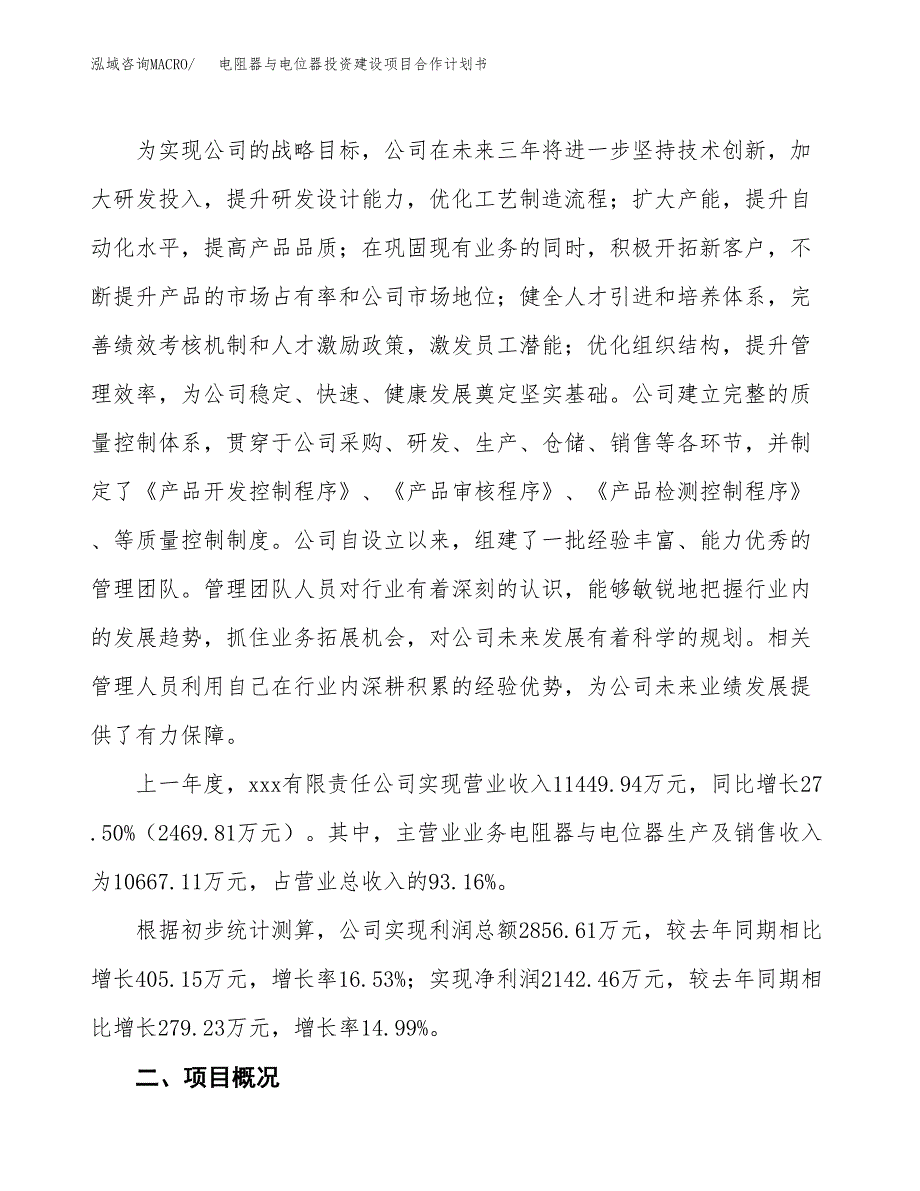 泓域咨询MACRO/　电阻器与电位器投资建设项目合作计划书

为实现公司的战略目标，公司在未来三年将进一步坚持技术创新，加大研发投入，提升研发设计能力，优化工艺制造流程；扩大产能，提升自动化水平，提高产品品质；在巩固现有业务的同时，积极开拓新客户，不断提升产品的市场占有率和公司市场地位；健全人才引进和培养体系，完善绩效考核机制和人才激励政策，激发员工潜能；优化组织结构，提升管理效率，为公司稳定、快速、健康发展奠定坚实基础。公司建立完整的质量控制体系，贯穿于公司采购、研发、生产、仓储、销售等各环节，并制定了《产品开发控制程序》、《产品审核程序》、《产品检测控制程序》、等质量控制制度。公司自设立以来，组建了一批经验丰富、能力优秀的管理团队。管理团队人员对行业有着深刻的认识，能够敏锐地把握行业内的发展趋势，抓住业务拓展机会，对公司未来发展有着科学的规划。相关管理人员利用自己在行业内深耕积累的经验优势，为公司未来业绩发展提供了有力保障。

上一年度，xxx有限责任公司实现营业收入11449.94万元，同比增长27.50%（2469.81万元）。其中，主营业业务电阻器与电位器生产及销售收入为10667.11万元，占营业总收入的93.16%。

根据初步统计测算，公司实现利润总额2856.61万元，较去年同期相比增长405.15万元，增长率16.53%；实现净利润2142.46万元，较去年同期相比增长279.23万元，增长率14.99%。

二、项目概况